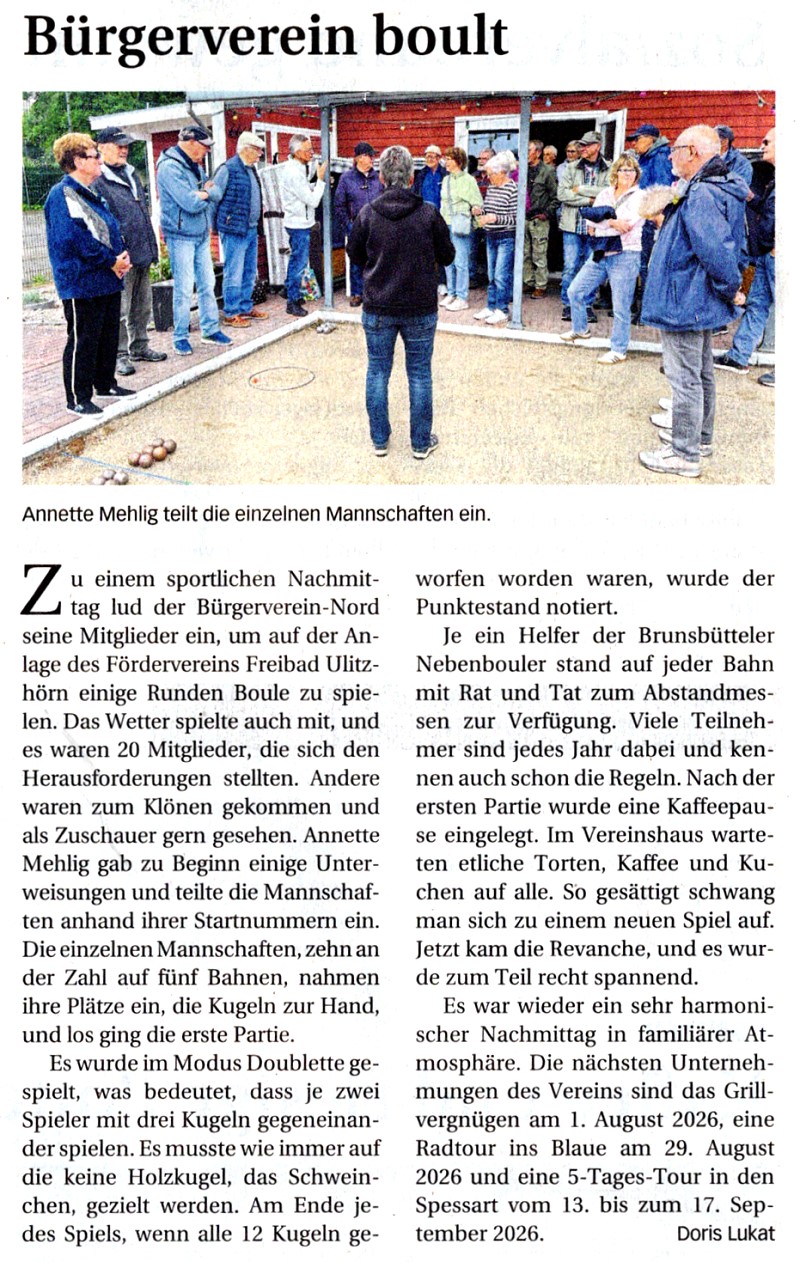 Bürgerverein boult

Annette Mehlig teilt die einzelnen Mannschaften ein.

Zu einem sportlichen Nachmittag lud der Bürgerverein-Nord seine Mitglieder ein, um auf der Anlage des Fördervereins Freibad Ulitzhörn einige Runden Boule zu spielen. Das Wetter spielte auch mit, und es waren 20 Mitglieder, die sich den Herausforderungen stellten. Andere waren zum Klönen gekommen und als Zuschauer gern gesehen. Annette Mehlig gab zu Beginn einige Unterweisungen und teilte die Mannschaften anhand ihrer Startnummern ein. Die einzelnen Mannschaften, zehn an der Zahl auf fünf Bahnen, nahmen ihre Plätze ein, die Kugeln zur Hand, und los ging die erste Partie.

Es wurde im Modus Doublette gespielt, was bedeutet, dass je zwei Spieler mit drei Kugeln gegeneinander spielen. Es musste wie immer auf die keine Holzkugel, das Schweinchen, gezielt werden. Am Ende jedes Spiels, wenn alle 12 Kugeln geworfen worden waren, wurde der Punktestand notiert.

Je ein Helfer der Brunsbütteler Nebenbouler stand auf jeder Bahn mit Rat und Tat zum Abstandmessen zur Verfügung. Viele Teilnehmer sind jedes Jahr dabei und kennen auch schon die Regeln. Nach der ersten Partie wurde eine Kaffeepause eingelegt. Im Vereinshaus warteten etliche Torten, Kaffee und Kuchen auf alle. So gesättigt schwang man sich zu einem neuen Spiel auf. Jetzt kam die Revanche, und es wurde zum Teil recht spannend.

Es war wieder ein sehr harmonischer Nachmittag in familiärer Atmosphäre. Die nächsten Unternehmungen des Vereins sind das Grillvergnügen am 1. August 2026, eine Radtour ins Blaue am 29. August 2026 und eine 5-Tages-Tour in den Spessart vom 13. bis zum 17. September 2026. Doris Lukat